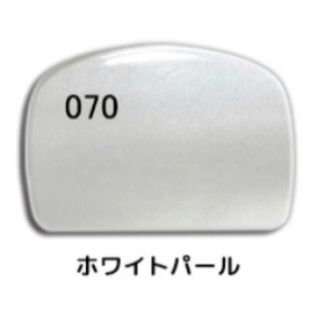 070

ホワイトパール